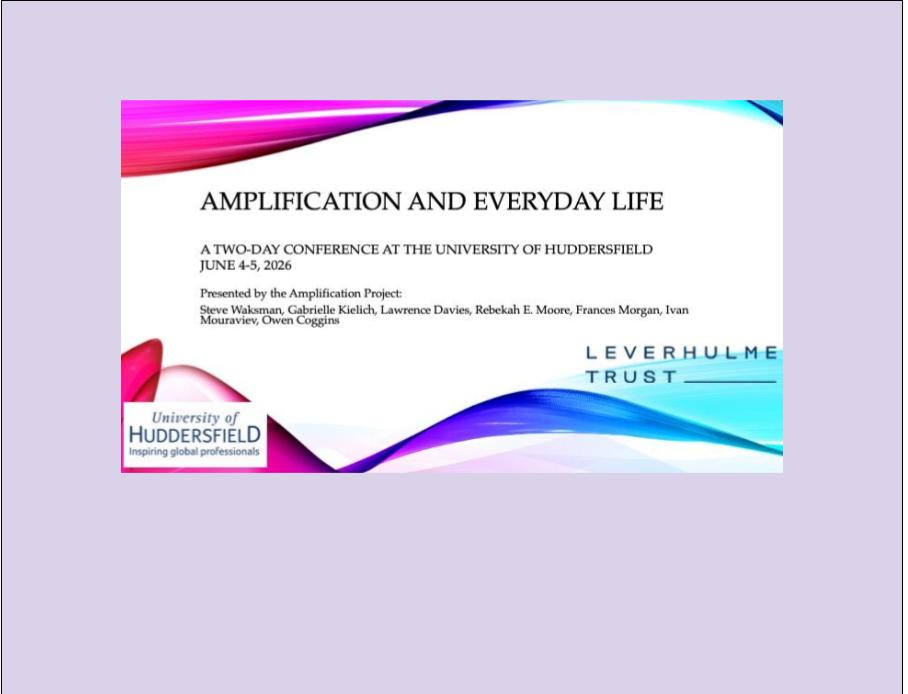 AMPLIFICATION AND EVERYDAY LIFE

A TWO-DAY CONFERENCE AT THE UNIVERSITY OF HUDDERSFIELD
JUNE 4-5, 2026

Presented by the Amplification Project:
Steve Waksman, Gabrielle Kielich, Lawrence Davies, Rebekah E. Moore, Frances Morgan, Ivan Mouraviev, Owen Coggins

LEVERHULME TRUST

University of HUDDERSFIELD
Inspiring global professionals